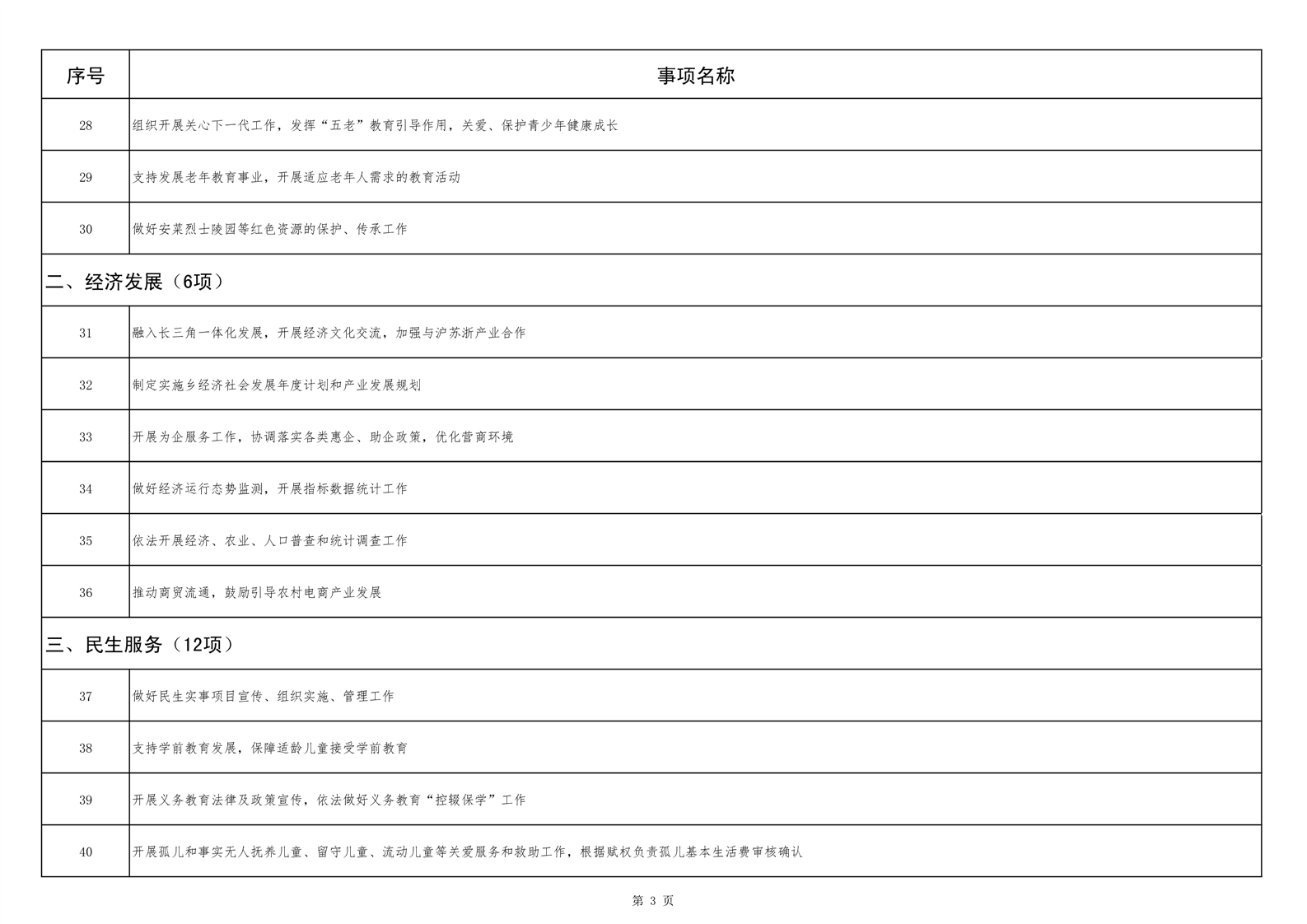 | 序号 | 事项名称 |
|---|---|
| 28 | 组织开展关心下一代工作，发挥“五老”教育引导作用，关爱、保护青少年健康成长 |
| 29 | 支持发展老年教育事业，开展适应老年人需求的教育活动 |
| 30 | 做好安菜烈士陵园等红色资源的保护、传承工作 |
| 二、经济发展（6项） | |
| 31 | 融入长三角一体化发展，开展经济文化交流，加强与沪苏浙产业合作 |
| 32 | 制定实施乡经济社会发展年度计划和产业发展规划 |
| 33 | 开展为企服务工作，协调落实各类惠企、助企政策，优化营商环境 |
| 34 | 做好经济运行态势监测，开展指标数据统计工作 |
| 35 | 依法开展经济、农业、人口普查和统计调查工作 |
| 36 | 推动商贸流通，鼓励引导农村电商产业发展 |
| 三、民生服务（12项） | |
| 37 | 做好民生实事项目宣传、组织实施、管理工作 |
| 38 | 支持学前教育发展，保障适龄儿童接受学前教育 |
| 39 | 开展义务教育法律及政策宣传，依法做好义务教育“控辍保学”工作 |
| 40 | 开展孤儿和事实无人抚养儿童、留守儿童、流动儿童等关爱服务和救助工作，根据赋权负责孤儿基本生活费审核确认 |

第 3 页